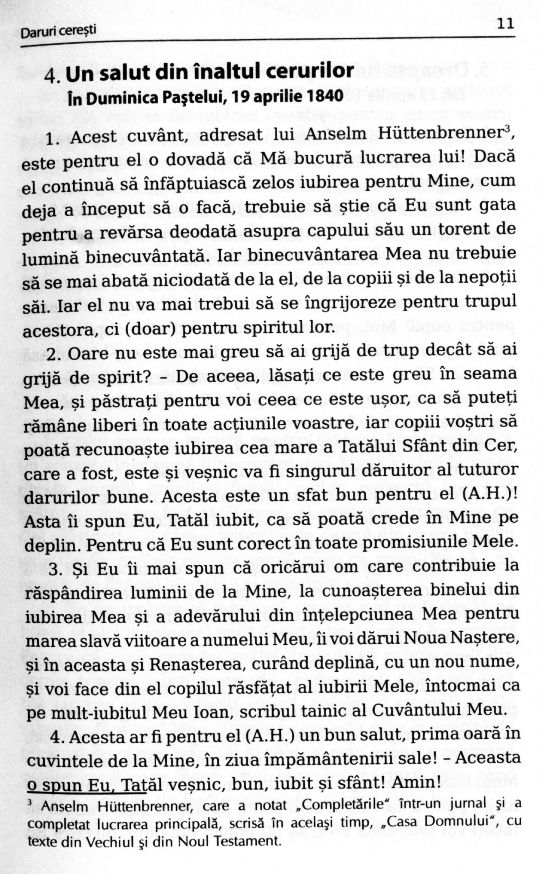 Daruri cerești

11

4. Un salut din înaltul cerurilor
În Duminica Paștelui, 19 aprilie 1840

1. Acest cuvânt, adresat lui Anselm Hüttenbrenner$^3$, este pentru el o dovadă că Mă bucură lucrarea lui! Dacă el continuă să înfăptuiască zelos iubirea pentru Mine, cum deja a început să o facă, trebuie să știe că Eu sunt gata pentru a revărsa deodată asupra capului său un torent de lumină binecuvântată. Iar binecuvântarea Mea nu trebuie să se mai abată niciodată de la el, de la copiii și de la nepoții săi. Iar el nu va mai trebui să se îngrijoreze pentru trupul acestora, ci (doar) pentru spiritul lor.

2. Oare nu este mai greu să ai grijă de trup decât să ai grijă de spirit? – De aceea, lăsați ce este greu în seama Mea, și păstrați pentru voi ceea ce este ușor, ca să puteți rămâne liberi în toate acțiunile voastre, iar copiii voștri să poată recunoaște iubirea cea mare a Tatălui Sfânt din Cer, care a fost, este și veșnic va fi singurul dăruitor al tuturor darurilor bune. Acesta este un sfat bun pentru el (A.H.)! Asta îi spun Eu, Tatăl iubit, ca să poată crede în Mine pe deplin. Pentru că Eu sunt corect în toate promisiunile Mele.

3. Și Eu îi mai spun că oricărui om care contribuie la răspândirea luminii de la Mine, la cunoașterea binelui din iubirea Mea și a adevărului din înțelepciunea Mea pentru marea slavă viitoare a numelui Meu, îi voi dărui Noua Naștere, și în aceasta și Renașterea, curând deplină, cu un nou nume, și voi face din el copilul răsfățat al iubirii Mele, întocmai ca pe mult-iubitul Meu Ioan, scribul tainic al Cuvântului Meu.

4. Acesta ar fi pentru el (A.H.) un bun salut, prima oară în cuvintele de la Mine, în ziua împământenirii sale! – Aceasta o spun Eu, Tatăl veșnic, bun, iubit și sfânt! Amin!

$^3$ Anselm Hüttenbrenner, care a notat „Completările" într-un jurnal și a completat lucrarea principală, scrisă în același timp, „Casa Domnului", cu texte din Vechiul și din Noul Testament.